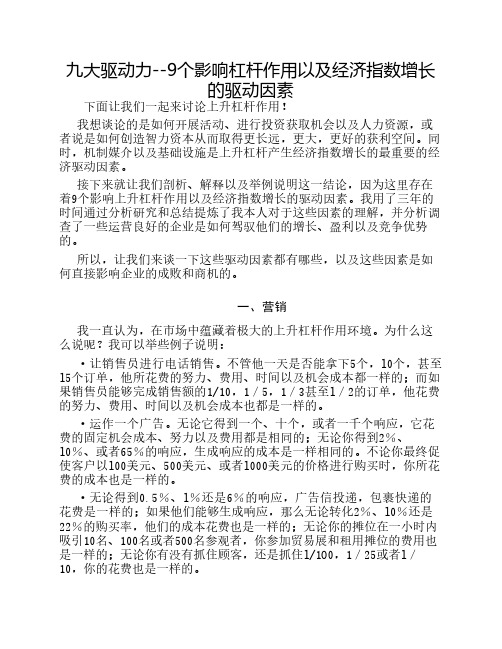 九大驱动力--9个影响杠杆作用以及经济指数增长的驱动因素

下面让我们一起来讨论上升杠杆作用！

我想谈论的是如何开展活动、进行投资获取机会以及人力资源，或者说是如何创造智力资本从而取得更长远，更大，更好的获利空间。同时，机制媒介以及基础设施是上升杠杆产生经济指数增长的最重要的经济驱动因素。

接下来就让我们剖析、解释以及举例说明这一结论，因为这里存在着9个影响上升杠杆作用以及经济指数增长的驱动因素。我用了三年的时间通过分析研究和总结提炼了我本人对于这些因素的理解，并分析调查了一些运营良好的企业是如何驾驭他们的增长、盈利以及竞争优势的。

所以，让我们来谈一下这些驱动因素都有哪些，以及这些因素是如何直接影响企业的成败和商机的。

一、营销

我一直认为，在市场中蕴藏着极大的上升杠杆作用环境。为什么这么说呢？我可以举些例子说明：

·让销售员进行电话销售。不管他一天是否能拿下5个，10个，甚至15个订单，他所花费的努力、费用、时间以及机会成本都一样的；而如果销售员能够完成销售额的1/10，1／5，1／3甚至1／2的订单，他花费的努力、费用、时间以及机会成本也都是一样的。

·运作一个广告。无论它得到一个、十个，或者一千个响应，它花费的固定机会成本、努力以及费用都是相同的；无论你得到2%、10%、或者65%的响应，生成响应的成本是一样相同的。不论你最终促使客户以100美元、500美元、或者1000美元的价格进行购买时，你所花费的成本也是一样的。

·无论得到0.5%、1%还是6%的响应，广告信投递，包裹快递的花费是一样的；如果他们能够生成响应，那么无论转化2%、10%还是22%的购买率，他们的成本花费也是一样的；无论你的摊位在一小时内吸引10名、100名或者500名参观者，你参加贸易展和租用摊位的费用也是一样的；无论你有没有抓住顾客，还是抓住1/100，1／25或者1／10，你的花费也是一样的。